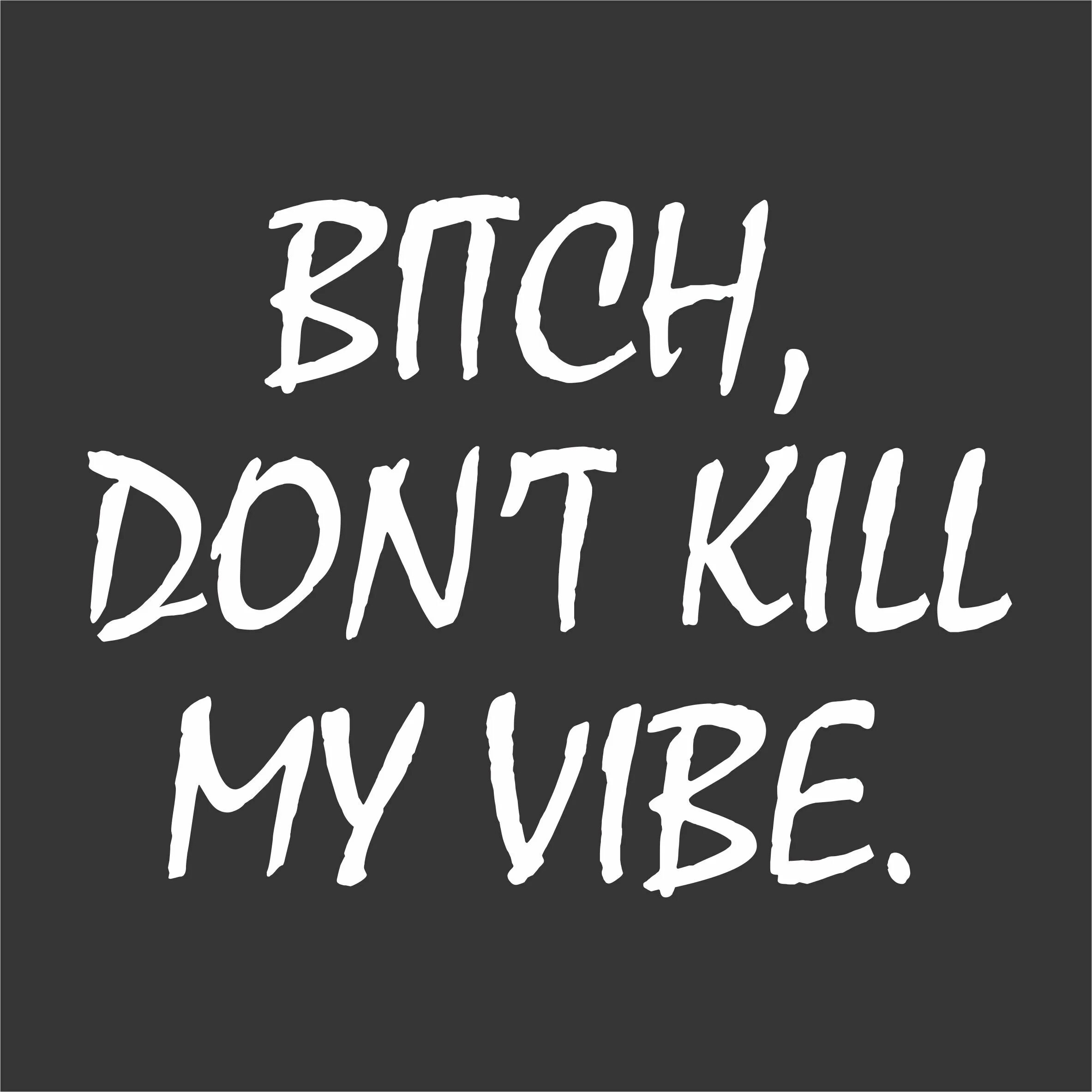 BITCH,
DON'T KILL
MY VIBE.